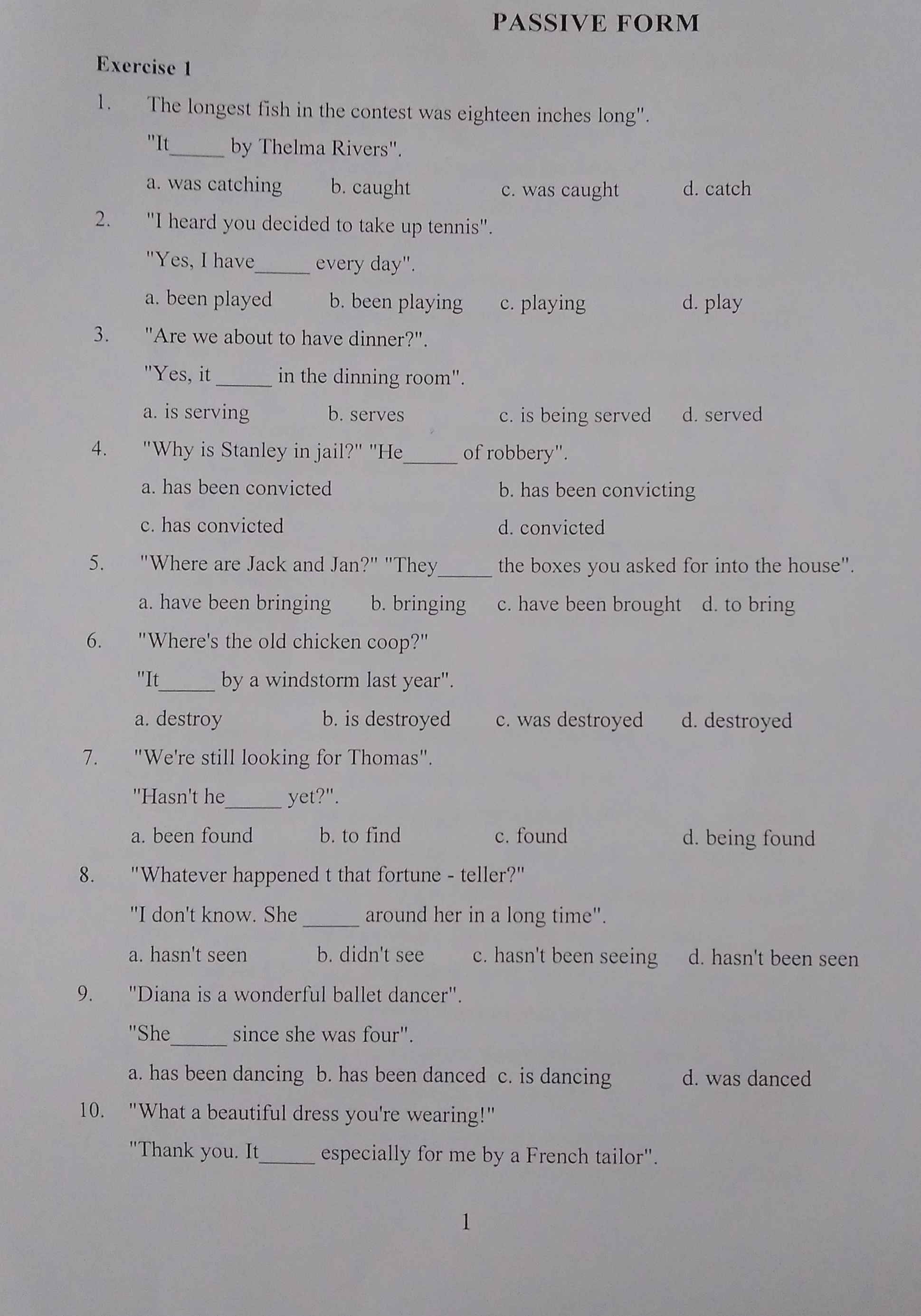 PASSIVE FORM

Exercise 1

1. The longest fish in the contest was eighteen inches long".

"It____ by Thelma Rivers".

a. was catching b. caught c. was caught d. catch

2. "I heard you decided to take up tennis".

"Yes, I have____ every day".

a. been played b. been playing c. playing d. play

3. "Are we about to have dinner?".

"Yes, it ____ in the dinning room".

a. is serving b. serves c. is being served d. served

4. "Why is Stanley in jail?" "He____ of robbery".

a. has been convicted b. has been convicting

c. has convicted d. convicted

5. "Where are Jack and Jan?" "They____ the boxes you asked for into the house".

a. have been bringing b. bringing c. have been brought d. to bring

6. "Where's the old chicken coop?"

"It____ by a windstorm last year".

a. destroy b. is destroyed c. was destroyed d. destroyed

7. "We're still looking for Thomas".

"Hasn't he____ yet?".

a. been found b. to find c. found d. being found

8. "Whatever happened t that fortune - teller?"

"I don't know. She ____ around her in a long time".

a. hasn't seen b. didn't see c. hasn't been seeing d. hasn't been seen

9. "Diana is a wonderful ballet dancer".

"She____ since she was four".

a. has been dancing b. has been danced c. is dancing d. was danced

10. "What a beautiful dress you're wearing!"

"Thank you. It____ especially for me by a French tailor".

1